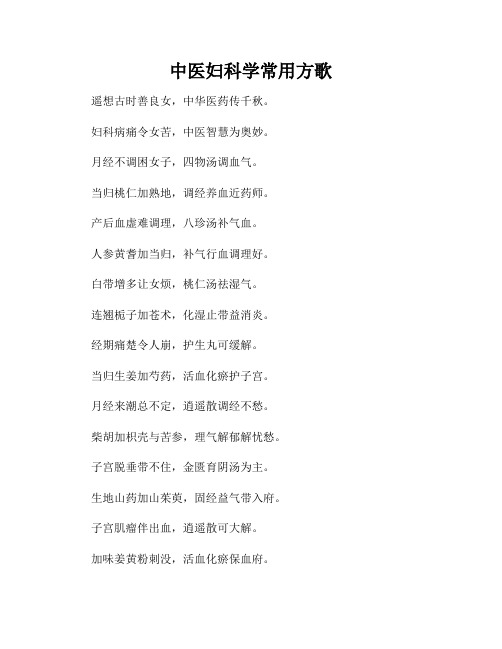 中医妇科学常用方歌

遥想古时善良女，中华医药传千秋。

妇科病痛令女苦，中医智慧为奥妙。

月经不调困女子，四物汤调血气。

当归桃仁加熟地，调经养血近药师。

产后血虚难调理，八珍汤补气血。

人参黄耆加当归，补气行血调理好。

白带增多让女烦，桃仁汤祛湿气。

连翘栀子加苍术，化湿止带益消炎。

经期痛楚令人崩，护生丸可缓解。

当归生姜加芍药，活血化瘀护子宫。

月经来潮总不定，逍遥散调经不愁。

柴胡加枳壳与苦参，理气解郁解忧愁。

子宫脱垂带不住，金匮育阴汤为主。

生地山药加山茱萸，固经益气带入府。

子宫肌瘤伴出血，逍遥散可大解。

加味姜黄粉刺没，活血化瘀保血府。